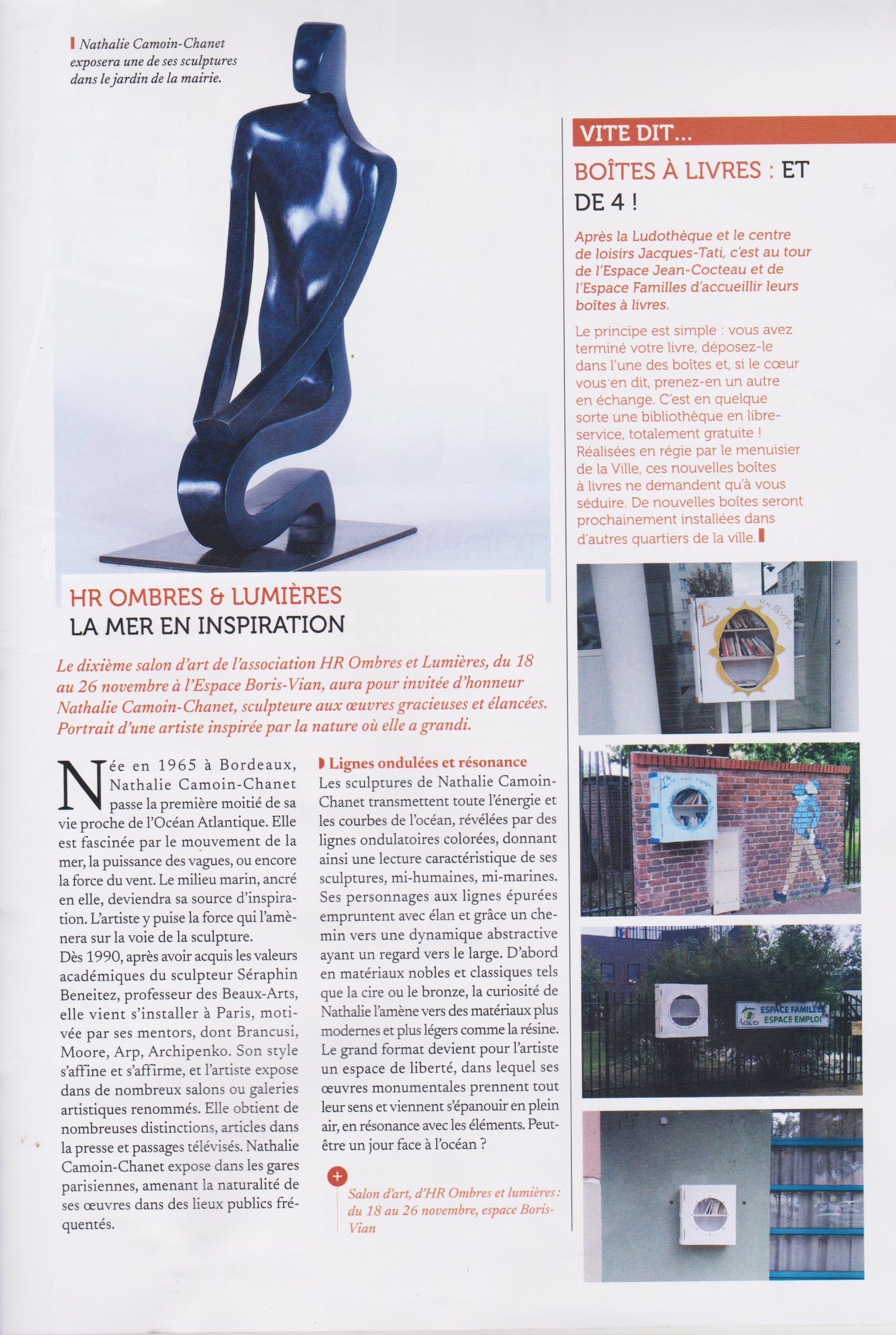 Nathalie Camoin-Chanet exposera une de ses sculptures dans le jardin de la mairie.

HR OMBRES & LUMIÈRES
LA MER EN INSPIRATION

Le dixième salon d'art de l'association HR Ombres et Lumières, du 18 au 26 novembre à l'Espace Boris-Vian, aura pour invitée d'honneur Nathalie Camoin-Chanet, sculpteure aux œuvres gracieuses et élancées. Portrait d'une artiste inspirée par la nature où elle a grandi.

Née en 1965 à Bordeaux, Nathalie Camoin-Chanet passe la première moitié de sa vie proche de l'Océan Atlantique. Elle est fascinée par le mouvement de la mer, la puissance des vagues, ou encore la force du vent. Le milieu marin, ancré en elle, deviendra sa source d'inspiration. L'artiste y puise la force qui l'amènera sur la voie de la sculpture.
Dès 1990, après avoir acquis les valeurs académiques du sculpteur Séraphin Beneitez, professeur des Beaux-Arts, elle vient s'installer à Paris, motivée par ses mentors, dont Brancusi, Moore, Arp, Archipenko. Son style s'affine et s'affirme, et l'artiste expose dans de nombreux salons ou galeries artistiques renommés. Elle obtient de nombreuses distinctions, articles dans la presse et passages télévisés. Nathalie Camoin-Chanet expose dans les gares parisiennes, amenant la naturalité de ses œuvres dans des lieux publics fréquentés.

Lignes ondulées et résonance
Les sculptures de Nathalie Camoin-Chanet transmettent toute l'énergie et les courbes de l'océan, révélées par des lignes ondulatoires colorées, donnant ainsi une lecture caractéristique de ses sculptures, mi-humaines, mi-marines. Ses personnages aux lignes épurées empruntent avec élan et grâce un chemin vers une dynamique abstractive ayant un regard vers le large. D'abord en matériaux nobles et classiques tels que la cire ou le bronze, la curiosité de Nathalie l'amène vers des matériaux plus modernes et plus légers comme la résine. Le grand format devient pour l'artiste un espace de liberté, dans lequel ses œuvres monumentales prennent tout leur sens et viennent s'épanouir en plein air, en résonance avec les éléments. Peut-être un jour face à l'océan ?

+
Salon d'art, d'HR Ombres et lumières : du 18 au 26 novembre, espace Boris-Vian

VITE DIT...
BOÎTES À LIVRES : ET DE 4 !

Après la Ludothèque et le centre de loisirs Jacques-Tati, c'est au tour de l'Espace Jean-Cocteau et de l'Espace Familles d'accueillir leurs boîtes à livres.

Le principe est simple : vous avez terminé votre livre, déposez-le dans l'une des boîtes et, si le cœur vous en dit, prenez-en un autre en échange. C'est en quelque sorte une bibliothèque en libre-service, totalement gratuite ! Réalisées en régie par le menuisier de la Ville, ces nouvelles boîtes à livres ne demandent qu'à vous séduire. De nouvelles boîtes seront prochainement installées dans d'autres quartiers de la ville.

ESPACE FAMILLES
ESPACE EMPLOI